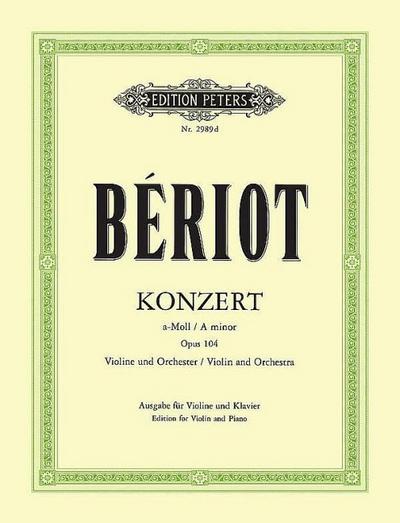 EDITION PETERS

Nr. 2989d

BÉRIOT

KONZERT

a-Moll / A minor

Opus 104

Violine und Orchester / Violin and Orchestra

Ausgabe für Violine und Klavier
Edition for Violin and Piano